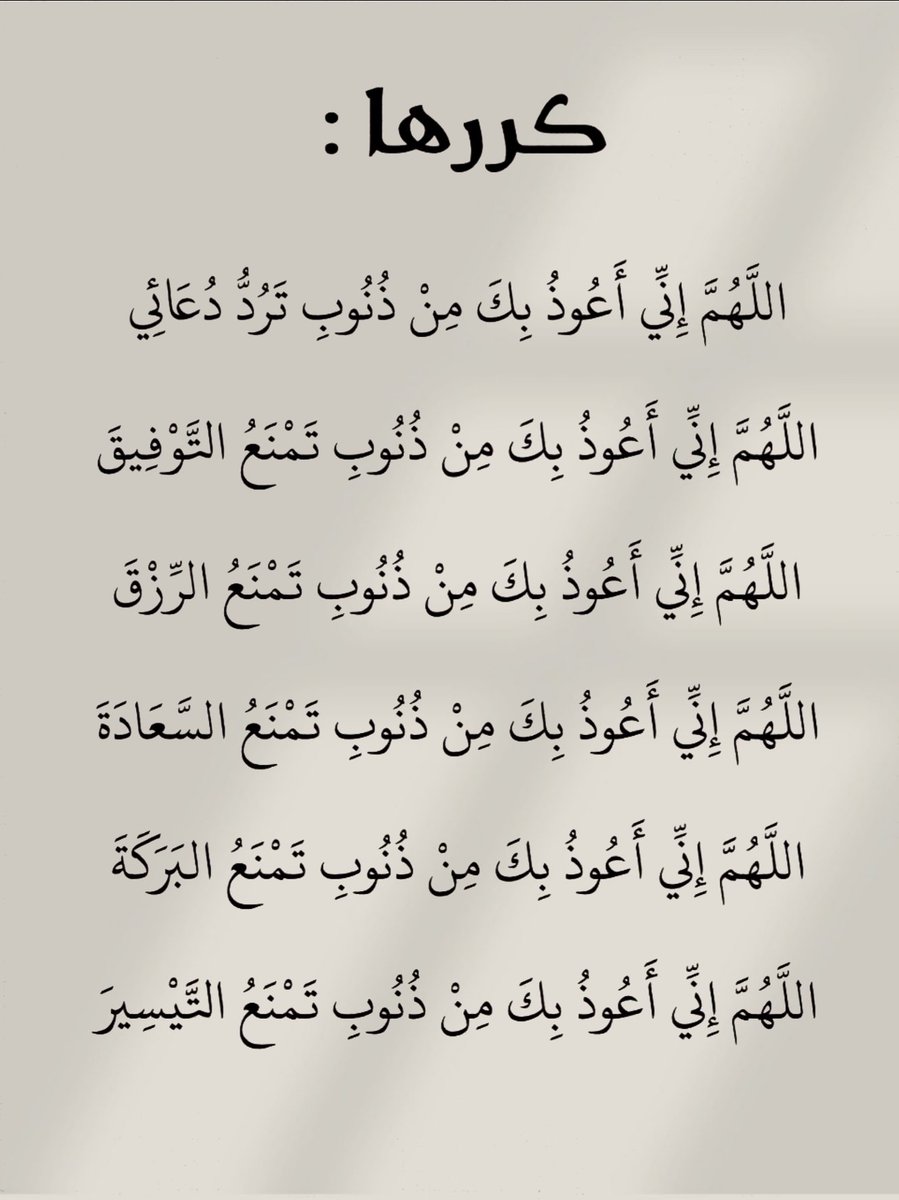 كررها :

اللَّهُمَّ إِنِّي أَعُوذُ بِكَ مِنْ ذُنُوبٍ تَرُدُّ دُعَائِي

اللَّهُمَّ إِنِّي أَعُوذُ بِكَ مِنْ ذُنُوبٍ تَمْنَعُ التَّوْفِيقَ

اللَّهُمَّ إِنِّي أَعُوذُ بِكَ مِنْ ذُنُوبٍ تَمْنَعُ الرِّزْقَ

اللَّهُمَّ إِنِّي أَعُوذُ بِكَ مِنْ ذُنُوبٍ تَمْنَعُ السَّعَادَةَ

اللَّهُمَّ إِنِّي أَعُوذُ بِكَ مِنْ ذُنُوبٍ تَمْنَعُ البَرَكَةَ

اللَّهُمَّ إِنِّي أَعُوذُ بِكَ مِنْ ذُنُوبٍ تَمْنَعُ التَّيْسِيرَ